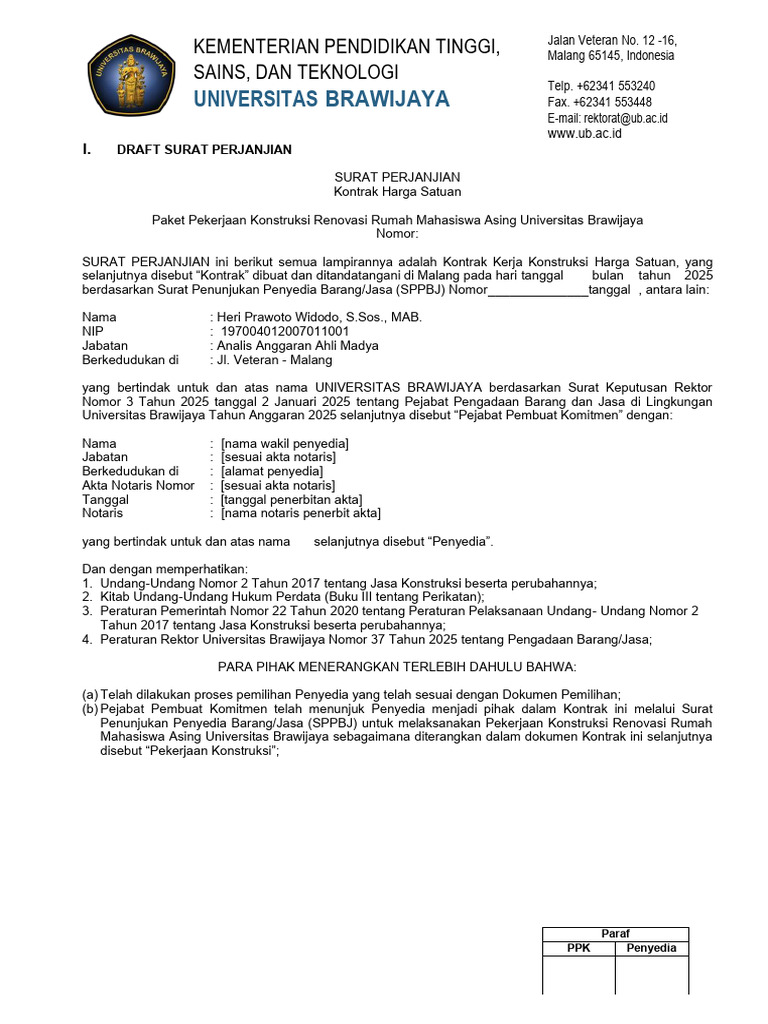 UNIVERSITAS BRAWIJAYA

KEMENTERIAN PENDIDIKAN TINGGI, SAINS, DAN TEKNOLOGI
UNIVERSITAS BRAWIJAYA

Jalan Veteran No. 12 -16, Malang 65145, Indonesia

Telp. +62341 553240
Fax. +62341 553448
E-mail: rektorat@ub.ac.id
www.ub.ac.id

I. DRAFT SURAT PERJANJIAN

SURAT PERJANJIAN
Kontrak Harga Satuan

Paket Pekerjaan Konstruksi Renovasi Rumah Mahasiswa Asing Universitas Brawijaya
Nomor:

SURAT PERJANJIAN ini berikut semua lampirannya adalah Kontrak Kerja Konstruksi Harga Satuan, yang selanjutnya disebut “Kontrak” dibuat dan ditandatangani di Malang pada hari tanggal bulan tahun 2025 berdasarkan Surat Penunjukan Penyedia Barang/Jasa (SPPBJ) Nomor______________tanggal , antara lain:

Nama : Heri Prawoto Widodo, S.Sos., MAB.
NIP : 197004012007011001
Jabatan : Analis Anggaran Ahli Madya
Berkedudukan di : Jl. Veteran - Malang

yang bertindak untuk dan atas nama UNIVERSITAS BRAWIJAYA berdasarkan Surat Keputusan Rektor Nomor 3 Tahun 2025 tanggal 2 Januari 2025 tentang Pejabat Pengadaan Barang dan Jasa di Lingkungan Universitas Brawijaya Tahun Anggaran 2025 selanjutnya disebut “Pejabat Pembuat Komitmen” dengan:

Nama : [nama wakil penyedia]
Jabatan : [sesuai akta notaris]
Berkedudukan di : [alamat penyedia]
Akta Notaris Nomor : [sesuai akta notaris]
Tanggal : [tanggal penerbitan akta]
Notaris : [nama notaris penerbit akta]

yang bertindak untuk dan atas nama selanjutnya disebut “Penyedia”.

Dan dengan memperhatikan:
1. Undang-Undang Nomor 2 Tahun 2017 tentang Jasa Konstruksi beserta perubahannya;
2. Kitab Undang-Undang Hukum Perdata (Buku III tentang Perikatan);
3. Peraturan Pemerintah Nomor 22 Tahun 2020 tentang Peraturan Pelaksanaan Undang- Undang Nomor 2 Tahun 2017 tentang Jasa Konstruksi beserta perubahannya;
4. Peraturan Rektor Universitas Brawijaya Nomor 37 Tahun 2025 tentang Pengadaan Barang/Jasa;

PARA PIHAK MENERANGKAN TERLEBIH DAHULU BAHWA:

(a) Telah dilakukan proses pemilihan Penyedia yang telah sesuai dengan Dokumen Pemilihan;
(b) Pejabat Pembuat Komitmen telah menunjuk Penyedia menjadi pihak dalam Kontrak ini melalui Surat Penunjukan Penyedia Barang/Jasa (SPPBJ) untuk melaksanakan Pekerjaan Konstruksi Renovasi Rumah Mahasiswa Asing Universitas Brawijaya sebagaimana diterangkan dalam dokumen Kontrak ini selanjutnya disebut “Pekerjaan Konstruksi”;

| Paraf | |
|---|---|
| PPK | Penyedia |
| | |